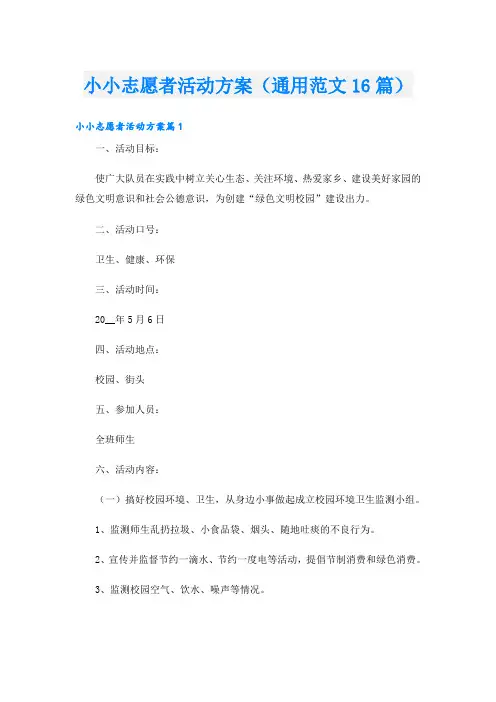 小小志愿者活动方案（通用范文16篇）

小小志愿者活动方案篇1

一、活动目标：

使广大队员在实践中树立关心生态、关注环境、热爱家乡、建设美好家园的绿色文明意识和社会公德意识，为创建“绿色文明校园”建设出力。

二、活动口号：

卫生、健康、环保

三、活动时间：

20__年5月6日

四、活动地点：

校园、街头

五、参加人员：

全班师生

六、活动内容：

（一）搞好校园环境、卫生，从身边小事做起成立校园环境卫生监测小组。

1、监测师生乱扔垃圾、小食品袋、烟头、随地吐痰的不良行为。

2、宣传并监督节约一滴水、节约一度电等活动，提倡节制消费和绿色消费。

3、监测校园空气、饮水、噪声等情况。